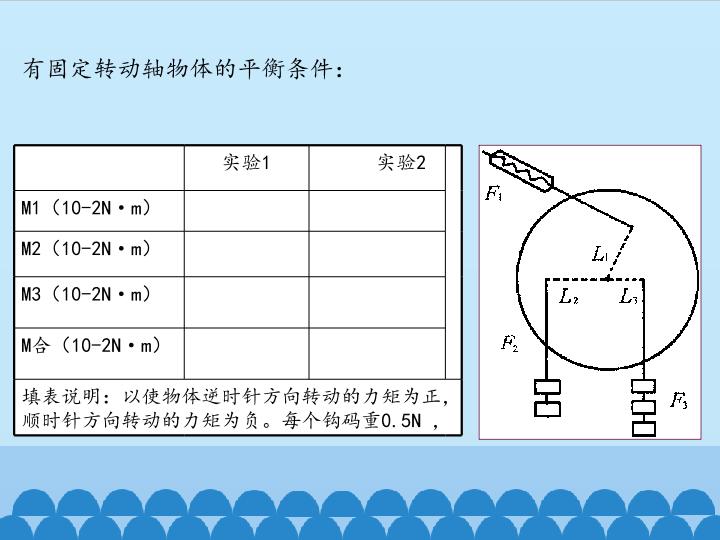 有固定转动轴物体的平衡条件：

|  | 实验1 | 实验2 |
|---|---|---|
| M1（10-2N·m） |  |  |
| M2（10-2N·m） |  |  |
| M3（10-2N·m） |  |  |
| M合（10-2N·m） |  |  |

填表说明：以使物体逆时针方向转动的力矩为正，顺时针方向转动的力矩为负。每个钩码重0.5N ，

$F_1$
$L_1$
$L_2$
$L_3$
$F_2$
$F_3$